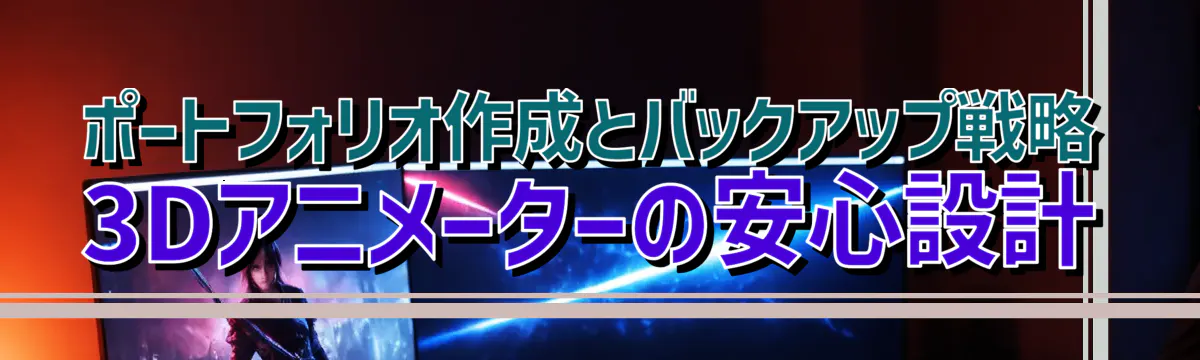 ポートフォリオ作成とバックアップ戦略
3Dアニメーターの安心設計